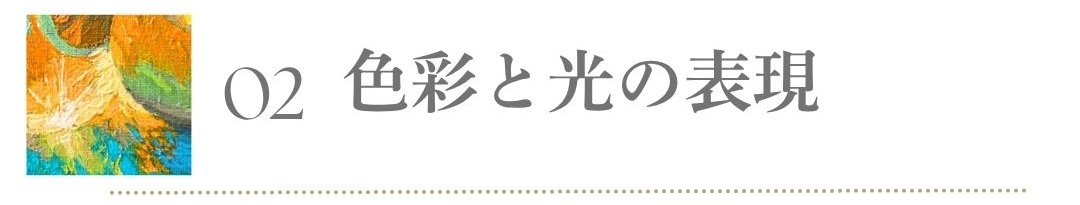 02 色彩と光の表現